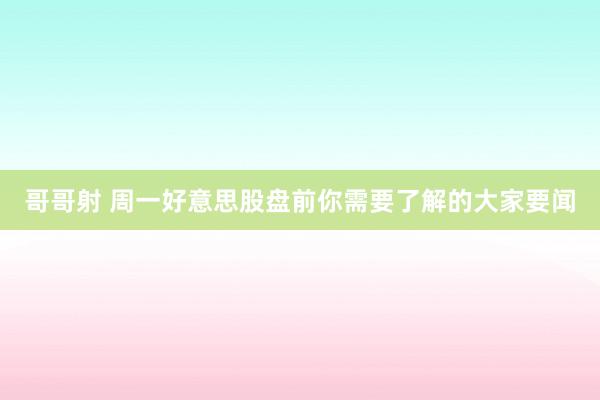 哥哥射 周一好意思股盘前你需要了解的大家要闻